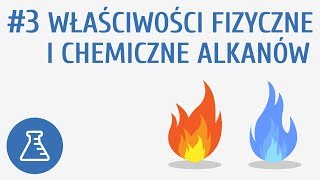 #3 WŁAŚCIWOŚCI FIZYCZNE I CHEMICZNE ALKANÓW